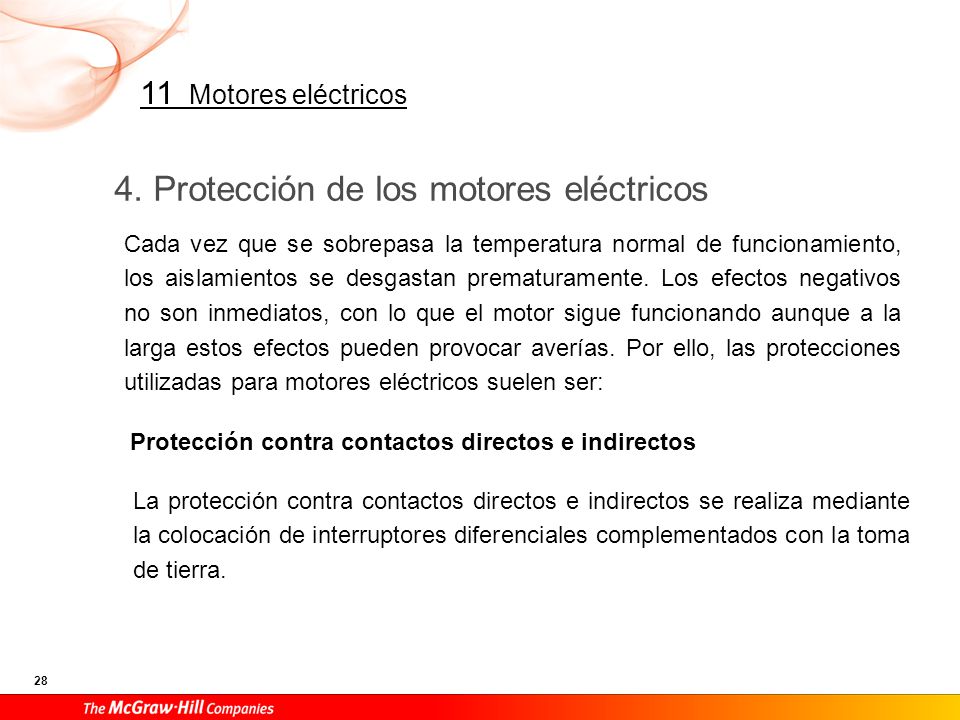 11 Motores eléctricos

4. Protección de los motores eléctricos

Cada vez que se sobrepasa la temperatura normal de funcionamiento, los aislamientos se desgastan prematuramente. Los efectos negativos no son inmediatos, con lo que el motor sigue funcionando aunque a la larga estos efectos pueden provocar averías. Por ello, las protecciones utilizadas para motores eléctricos suelen ser:

Protección contra contactos directos e indirectos

La protección contra contactos directos e indirectos se realiza mediante la colocación de interruptores diferenciales complementados con la toma de tierra.

28

The McGraw·Hill Companies